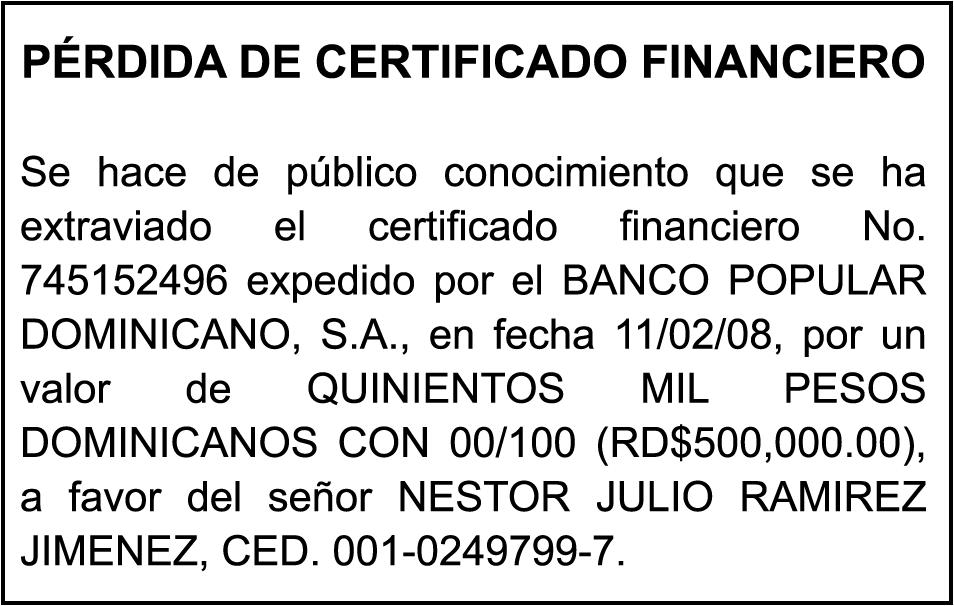 PÉRDIDA DE CERTIFICADO FINANCIERO

Se hace de público conocimiento que se ha extraviado el certificado financiero No. 745152496 expedido por el BANCO POPULAR DOMINICANO, S.A., en fecha 11/02/08, por un valor de QUINIENTOS MIL PESOS DOMINICANOS CON 00/100 (RD$500,000.00), a favor del señor NESTOR JULIO RAMIREZ JIMENEZ, CED. 001-0249799-7.